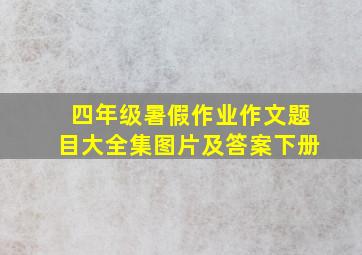 四年级暑假作业作文题目大全集图片及答案下册